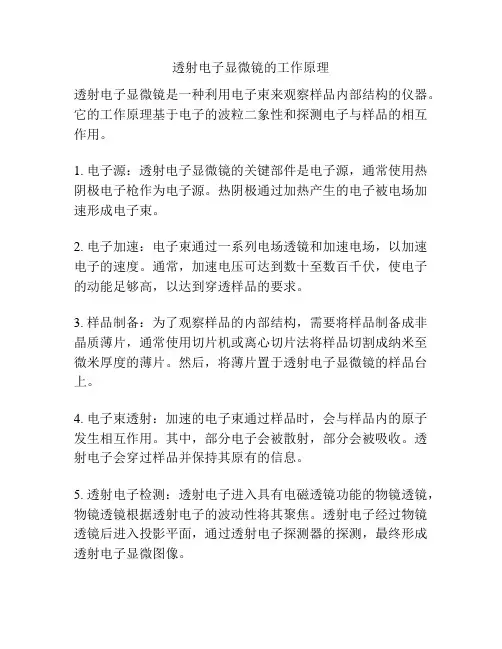 透射电子显微镜的工作原理

透射电子显微镜是一种利用电子束来观察样品内部结构的仪器。它的工作原理基于电子的波粒二象性和探测电子与样品的相互作用。

1. 电子源：透射电子显微镜的关键部件是电子源，通常使用热阴极电子枪作为电子源。热阴极通过加热产生的电子被电场加速形成电子束。

2. 电子加速：电子束通过一系列电场透镜和加速电场，以加速电子的速度。通常，加速电压可达到数十至数百千伏，使电子的动能足够高，以达到穿透样品的要求。

3. 样品制备：为了观察样品的内部结构，需要将样品制备成非晶质薄片，通常使用切片机或离心切片法将样品切割成纳米至微米厚度的薄片。然后，将薄片置于透射电子显微镜的样品台上。

4. 电子束透射：加速的电子束通过样品时，会与样品内的原子发生相互作用。其中，部分电子会被散射，部分会被吸收。透射电子会穿过样品并保持其原有的信息。

5. 透射电子检测：透射电子进入具有电磁透镜功能的物镜透镜，物镜透镜根据透射电子的波动性将其聚焦。透射电子经过物镜透镜后进入投影平面，通过透射电子探测器的探测，最终形成透射电子显微图像。